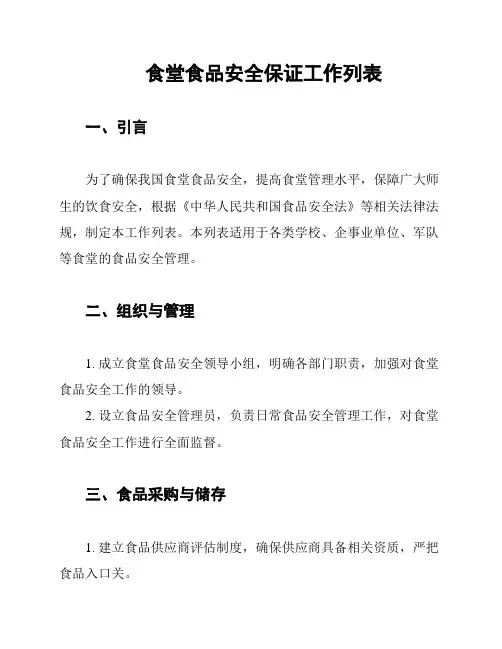 食堂食品安全保证工作列表

一、引言

为了确保我国食堂食品安全，提高食堂管理水平，保障广大师生的饮食安全，根据《中华人民共和国食品安全法》等相关法律法规，制定本工作列表。本列表适用于各类学校、企事业单位、军队等食堂的食品安全管理。

二、组织与管理

1. 成立食堂食品安全领导小组，明确各部门职责，加强对食堂食品安全工作的领导。
2. 设立食品安全管理员，负责日常食品安全管理工作，对食堂食品安全工作进行全面监督。

三、食品采购与储存

1. 建立食品供应商评估制度，确保供应商具备相关资质，严把食品入口关。